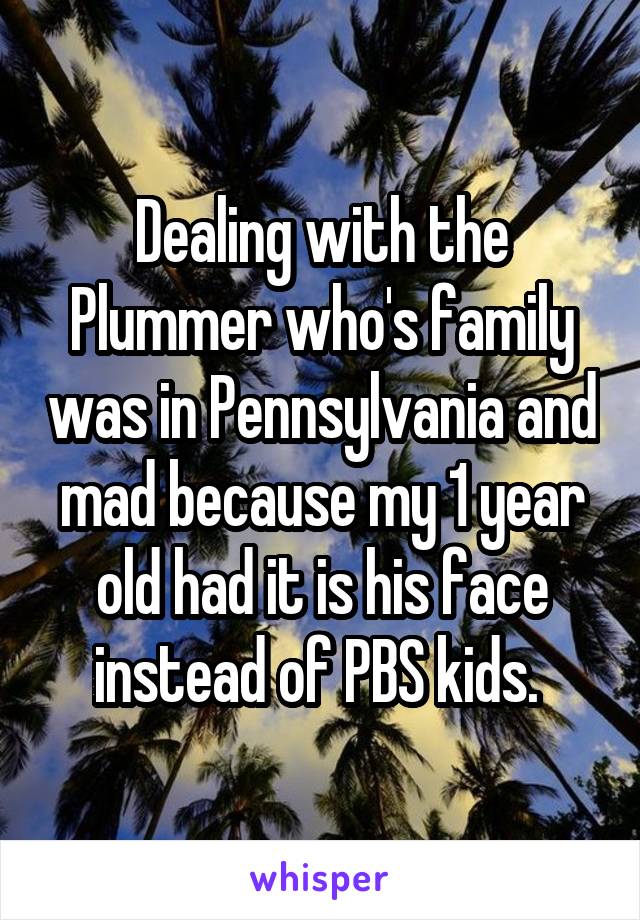 Dealing with the Plummer who's family was in Pennsylvania and mad because my 1 year old had it is his face instead of PBS kids.

whisper